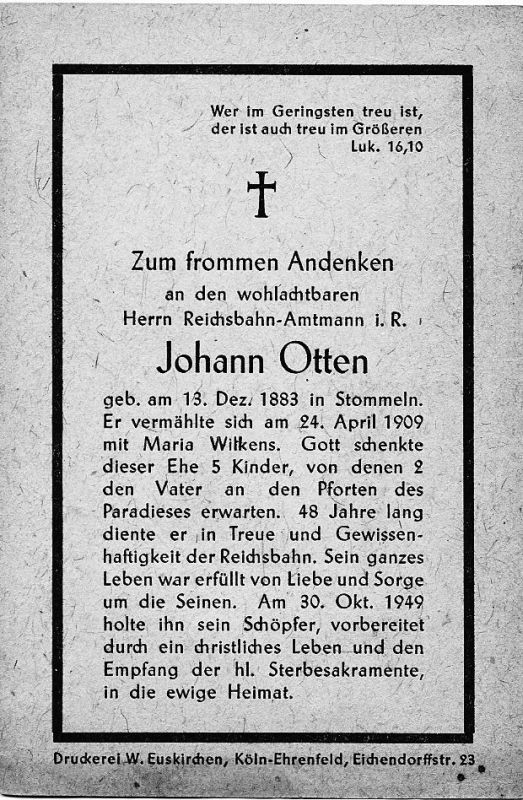 Wer im Geringsten treu ist, der ist auch treu im Größeren
Luk. 16,10

Zum frommen Andenken
an den wohlachtbaren
Herrn Reichsbahn-Amtmann i. R.

Johann Otten

geb. am 13. Dez. 1883 in Stommeln. Er vermählte sich am 24. April 1909 mit Maria Wilkens. Gott schenkte dieser Ehe 5 Kinder, von denen 2 den Vater an den Pforten des Paradieses erwarten. 48 Jahre lang diente er in Treue und Gewissenhaftigkeit der Reichsbahn. Sein ganzes Leben war erfüllt von Liebe und Sorge um die Seinen. Am 30. Okt. 1949 holte ihn sein Schöpfer, vorbereitet durch ein christliches Leben und den Empfang der hl. Sterbesakramente, in die ewige Heimat.

Druckerei W. Euskirchen, Köln-Ehrenfeld, Eichendorffstr. 23